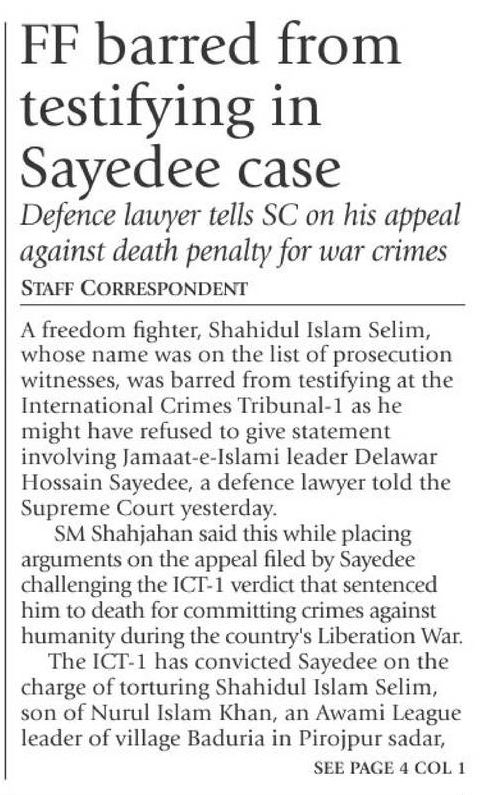 FF barred from testifying in Sayedee case

Defence lawyer tells SC on his appeal against death penalty for war crimes

STAFF CORRESPONDENT

A freedom fighter, Shahidul Islam Selim, whose name was on the list of prosecution witnesses, was barred from testifying at the International Crimes Tribunal-1 as he might have refused to give statement involving Jamaat-e-Islami leader Delawar Hossain Sayedee, a defence lawyer told the Supreme Court yesterday.

SM Shahjahan said this while placing arguments on the appeal filed by Sayedee challenging the ICT-1 verdict that sentenced him to death for committing crimes against humanity during the country's Liberation War.

The ICT-1 has convicted Sayedee on the charge of torturing Shahidul Islam Selim, son of Nurul Islam Khan, an Awami League leader of village Baduria in Pirojpur sadar,

SEE PAGE 4 COL 1